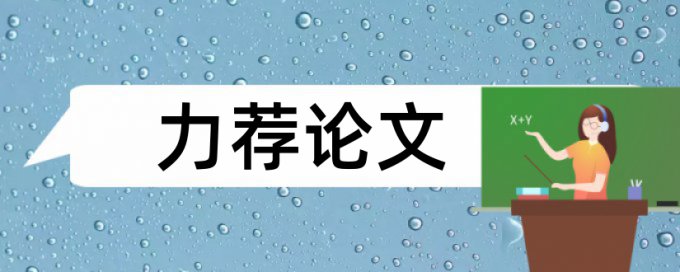 力荐论文

X+Y